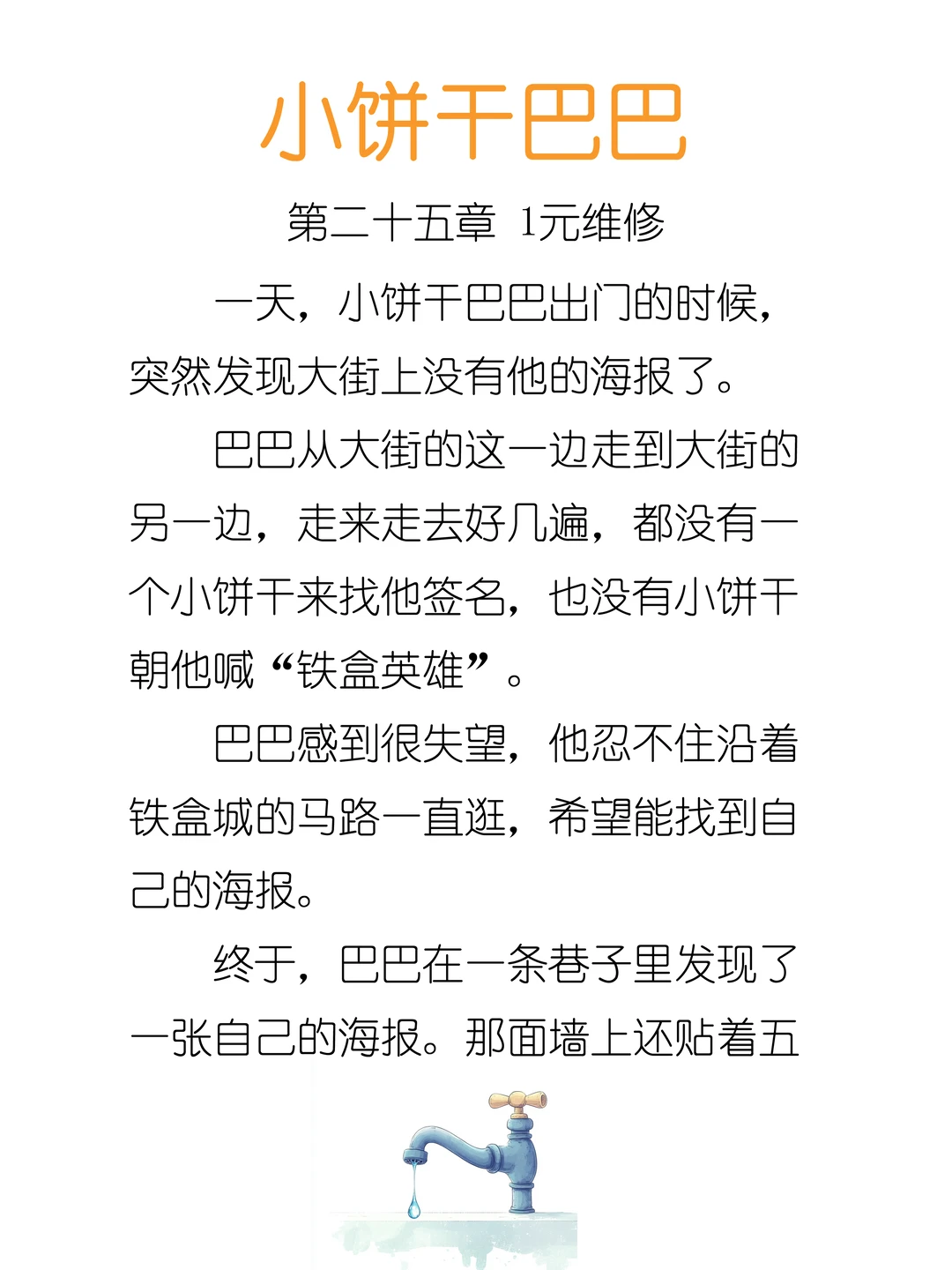 小饼干巴巴

第二十五章 1元维修

一天，小饼干巴巴出门的时候，突然发现大街上没有他的海报了。

巴巴从大街的这一边走到大街的另一边，走来走去好几遍，都没有一个小饼干来找他签名，也没有小饼干朝他喊“铁盒英雄”。

巴巴感到很失望，他忍不住沿着铁盒城的马路一直逛，希望能找到自己的海报。

终于，巴巴在一条巷子里发现了一张自己的海报。那面墙上还贴着五